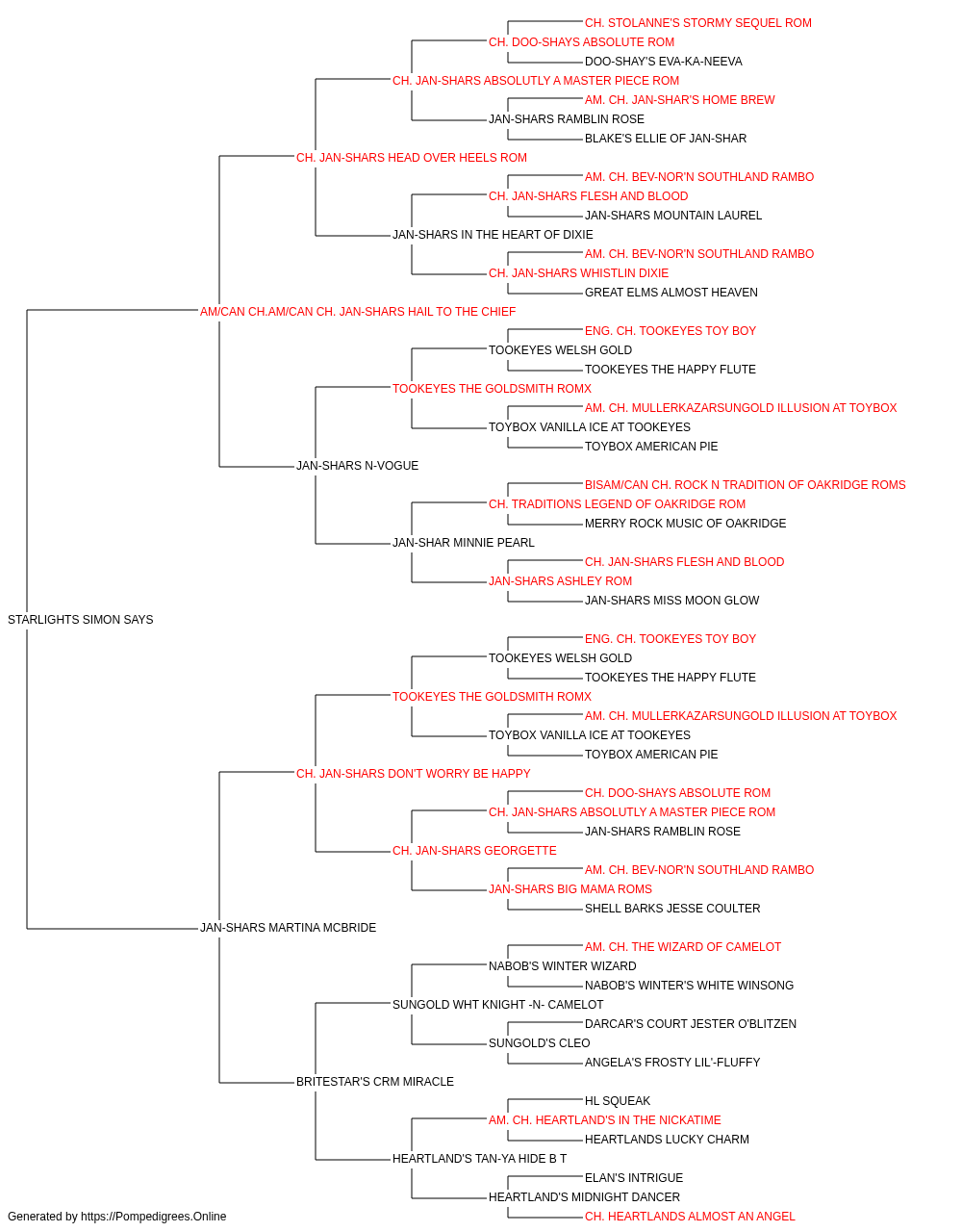 CH. STOLANNE'S STORMY SEQUEL ROM
CH. DOO-SHAYS ABSOLUTE ROM
DOO-SHAY'S EVA-KA-NEEVA
CH. JAN-SHARS ABSOLUTLY A MASTER PIECE ROM
AM. CH. JAN-SHAR'S HOME BREW
JAN-SHARS RAMBLIN ROSE
BLAKE'S ELLIE OF JAN-SHAR
CH. JAN-SHARS HEAD OVER HEELS ROM
AM. CH. BEV-NOR'N SOUTHLAND RAMBO
CH. JAN-SHARS FLESH AND BLOOD
JAN-SHARS MOUNTAIN LAUREL
JAN-SHARS IN THE HEART OF DIXIE
AM. CH. BEV-NOR'N SOUTHLAND RAMBO
CH. JAN-SHARS WHISTLIN DIXIE
GREAT ELMS ALMOST HEAVEN
AM/CAN CH.AM/CAN CH. JAN-SHARS HAIL TO THE CHIEF
ENG. CH. TOOKEYES TOY BOY
TOOKEYES WELSH GOLD
TOOKEYES THE HAPPY FLUTE
TOOKEYES THE GOLDSMITH ROMX
AM. CH. MULLERKAZARSUNGOLD ILLUSION AT TOYBOX
TOYBOX VANILLA ICE AT TOOKEYES
TOYBOX AMERICAN PIE
JAN-SHARS N-VOGUE
BISAM/CAN CH. ROCK N TRADITION OF OAKRIDGE ROMS
CH. TRADITIONS LEGEND OF OAKRIDGE ROM
MERRY ROCK MUSIC OF OAKRIDGE
JAN-SHAR MINNIE PEARL
CH. JAN-SHARS FLESH AND BLOOD
JAN-SHARS ASHLEY ROM
JAN-SHARS MISS MOON GLOW
STARLIGHTS SIMON SAYS
ENG. CH. TOOKEYES TOY BOY
TOOKEYES WELSH GOLD
TOOKEYES THE HAPPY FLUTE
TOOKEYES THE GOLDSMITH ROMX
AM. CH. MULLERKAZARSUNGOLD ILLUSION AT TOYBOX
TOYBOX VANILLA ICE AT TOOKEYES
TOYBOX AMERICAN PIE
CH. JAN-SHARS DON'T WORRY BE HAPPY
CH. DOO-SHAYS ABSOLUTE ROM
CH. JAN-SHARS ABSOLUTLY A MASTER PIECE ROM
JAN-SHARS RAMBLIN ROSE
CH. JAN-SHARS GEORGETTE
AM. CH. BEV-NOR'N SOUTHLAND RAMBO
JAN-SHARS BIG MAMA ROMS
SHELL BARKS JESSE COULTER
JAN-SHARS MARTINA MCBRIDE
AM. CH. THE WIZARD OF CAMELOT
NABOB'S WINTER WIZARD
NABOB'S WINTER'S WHITE WINSONG
SUNGOLD WHT KNIGHT -N- CAMELOT
DARCAR'S COURT JESTER O'BLITZEN
SUNGOLD'S CLEO
ANGELA'S FROSTY LIL'-FLUFFY
BRITESTAR'S CRM MIRACLE
HL SQUEAK
AM. CH. HEARTLAND'S IN THE NICKATIME
HEARTLANDS LUCKY CHARM
HEARTLAND'S TAN-YA HIDE B T
ELAN'S INTRIGUE
HEARTLAND'S MIDNIGHT DANCER
CH. HEARTLANDS ALMOST AN ANGEL
Generated by https://Pompedigrees.Online